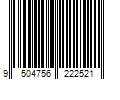 9 504756 222521